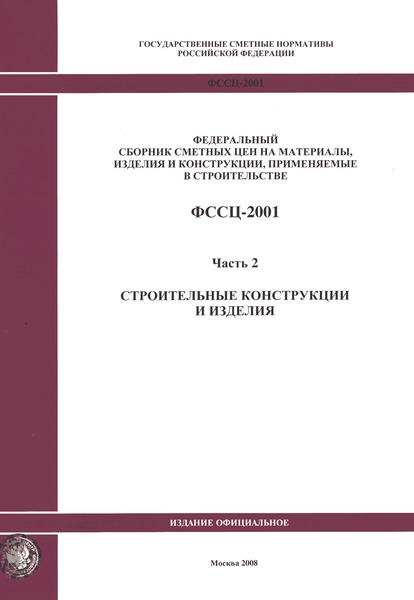 ГОСУДАРСТВЕННЫЕ СМЕТНЫЕ НОРМАТИВЫ
РОССИЙСКОЙ ФЕДЕРАЦИИ

ФССЦ-2001

ФЕДЕРАЛЬНЫЙ
СБОРНИК СМЕТНЫХ ЦЕН НА МАТЕРИАЛЫ,
ИЗДЕЛИЯ И КОНСТРУКЦИИ, ПРИМЕНЯЕМЫЕ
В СТРОИТЕЛЬСТВЕ

ФССЦ-2001

Часть 2

СТРОИТЕЛЬНЫЕ КОНСТРУКЦИИ
И ИЗДЕЛИЯ

ИЗДАНИЕ ОФИЦИАЛЬНОЕ

Москва 2008